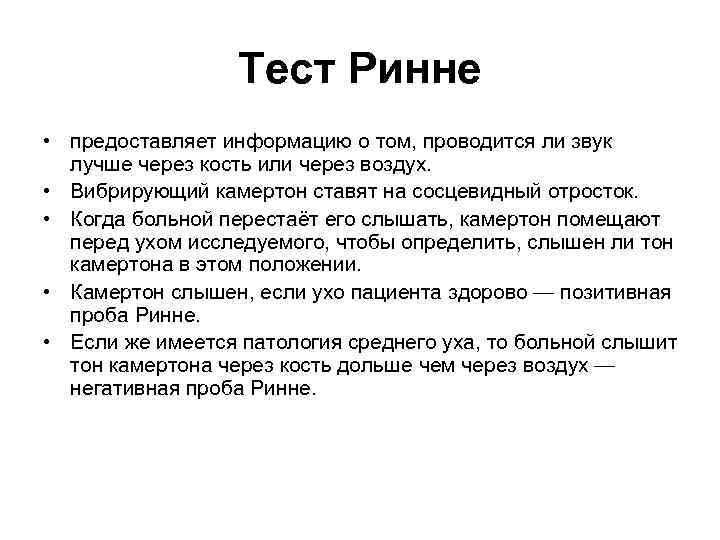 Тест Ринне

• предоставляет информацию о том, проводится ли звук лучше через кость или через воздух.
• Вибрирующий камертон ставят на сосцевидный отросток.
• Когда больной перестаёт его слышать, камертон помещают перед ухом исследуемого, чтобы определить, слышен ли тон камертона в этом положении.
• Камертон слышен, если ухо пациента здорово — позитивная проба Ринне.
• Если же имеется патология среднего уха, то больной слышит тон камертона через кость дольше чем через воздух — негативная проба Ринне.